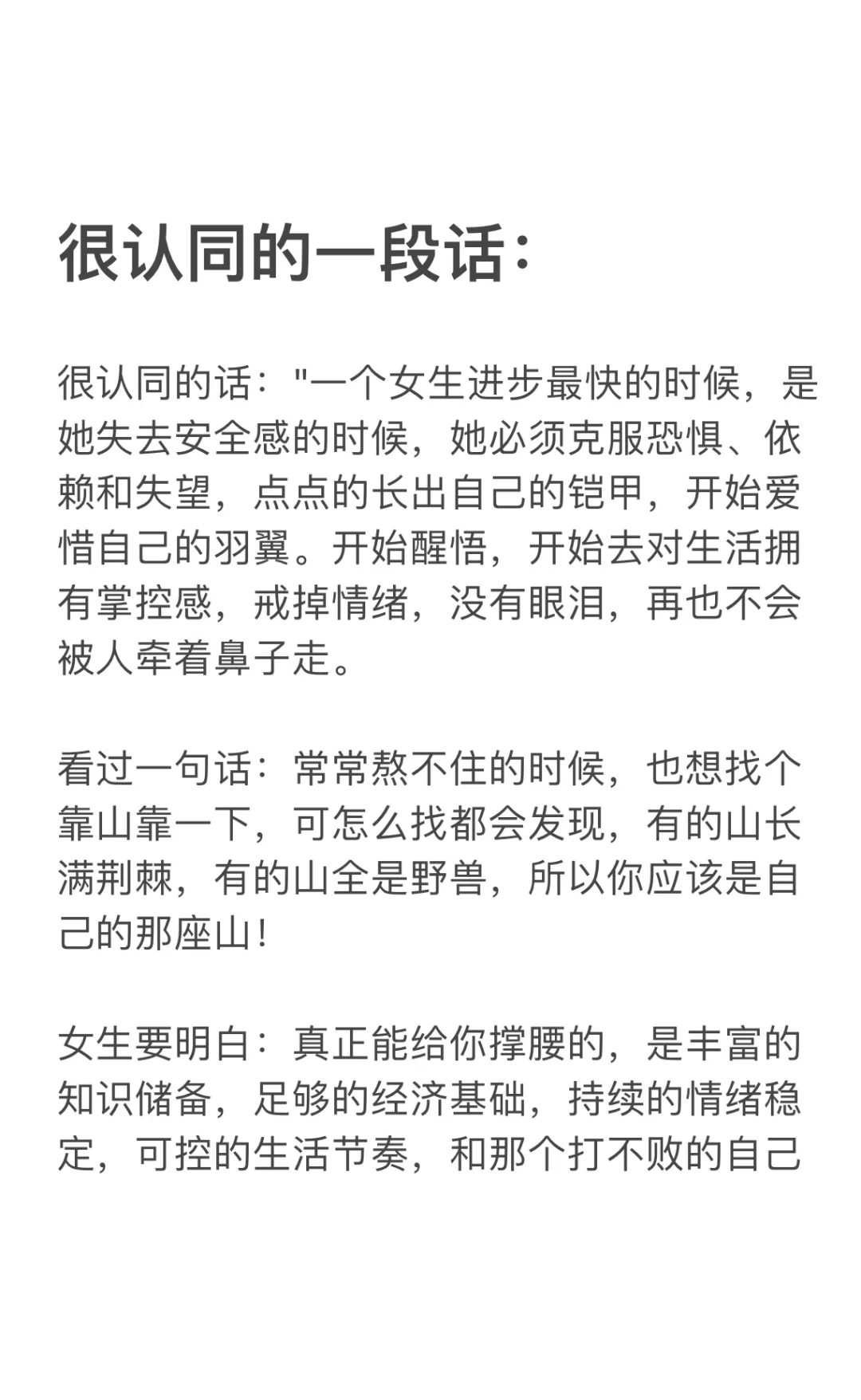 很认同的一段话：

很认同的话："一个女生进步最快的时候，是她失去安全感的时候，她必须克服恐惧、依赖和失望，点点的长出自己的铠甲，开始爱惜自己的羽翼。开始醒悟，开始去对生活拥有掌控感，戒掉情绪，没有眼泪，再也不会被人牵着鼻子走。

看过一句话：常常熬不住的时候，也想找个靠山靠一下，可怎么找都会发现，有的山长满荆棘，有的山全是野兽，所以你应该是自己的那座山！

女生要明白：真正能给你撑腰的，是丰富的知识储备，足够的经济基础，持续的情绪稳定，可控的生活节奏，和那个打不败的自己